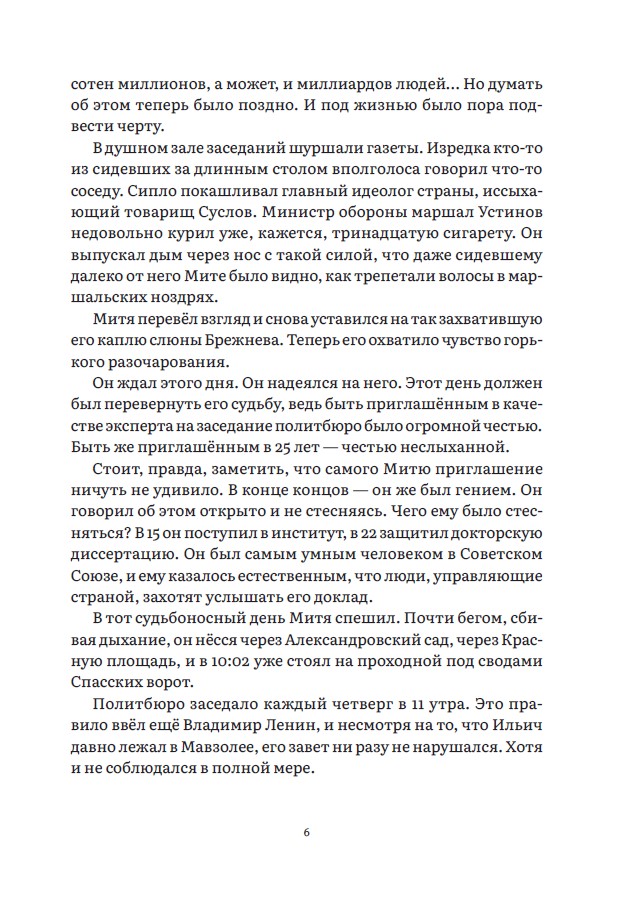 сотен миллионов, а может, и миллиардов людей... Но думать об этом теперь было поздно. И под жизнью было пора подвести черту.

В душном зале заседаний шуршали газеты. Изредка кто-то из сидевших за длинным столом вполголоса говорил что-то соседу. Сипло покашливал главный идеолог страны, иссыхающий товарищ Суслов. Министр обороны маршал Устинов недовольно курил уже, кажется, тринадцатую сигарету. Он выпускал дым через нос с такой силой, что даже сидевшему далеко от него Мите было видно, как трепетали волосы в маршальских ноздрях.

Митя перевёл взгляд и снова уставился на так захватившую его каплю слюны Брежнева. Теперь его охватило чувство горького разочарования.

Он ждал этого дня. Он надеялся на него. Этот день должен был перевернуть его судьбу, ведь быть приглашённым в качестве эксперта на заседание политбюро было огромной честью. Быть же приглашённым в 25 лет — честью неслыханной.

Стоит, правда, заметить, что самого Митю приглашение ничуть не удивило. В конце концов — он же был гением. Он говорил об этом открыто и не стесняясь. Чего ему было стесняться? В 15 он поступил в институт, в 22 защитил докторскую диссертацию. Он был самым умным человеком в Советском Союзе, и ему казалось естественным, что люди, управляющие страной, захотят услышать его доклад.

В тот судьбоносный день Митя спешил. Почти бегом, сбивая дыхание, он нёсся через Александровский сад, через Красную площадь, и в 10:02 уже стоял на проходной под сводами Спасских ворот.

Политбюро заседало каждый четверг в 11 утра. Это правило ввёл ещё Владимир Ленин, и несмотря на то, что Ильич давно лежал в Мавзолее, его завет ни разу не нарушался. Хотя и не соблюдался в полной мере.

6